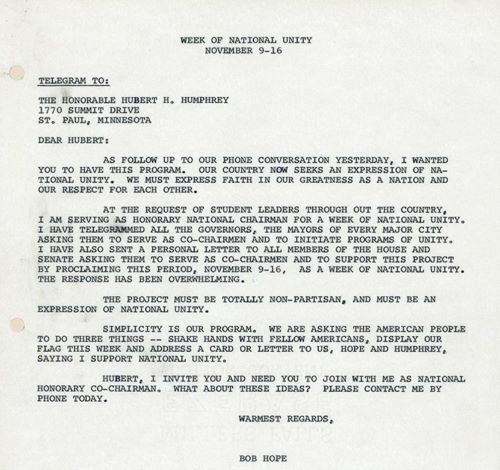 WEEK OF NATIONAL UNITY
NOVEMBER 9-16

TELEGRAM TO:

THE HONORABLE HUBERT H. HUMPHREY
1770 SUMMIT DRIVE
ST. PAUL, MINNESOTA

DEAR HUBERT:

AS FOLLOW UP TO OUR PHONE CONVERSATION YESTERDAY, I WANTED YOU TO HAVE THIS PROGRAM. OUR COUNTRY NOW SEEKS AN EXPRESSION OF NATIONAL UNITY. WE MUST EXPRESS FAITH IN OUR GREATNESS AS A NATION AND OUR RESPECT FOR EACH OTHER.

AT THE REQUEST OF STUDENT LEADERS THROUGH OUT THE COUNTRY, I AM SERVING AS HONORARY NATIONAL CHAIRMAN FOR A WEEK OF NATIONAL UNITY. I HAVE TELEGRAMMED ALL THE GOVERNORS, THE MAYORS OF EVERY MAJOR CITY ASKING THEM TO SERVE AS CO-CHAIRMEN AND TO INITIATE PROGRAMS OF UNITY. I HAVE ALSO SENT A PERSONAL LETTER TO ALL MEMBERS OF THE HOUSE AND SENATE ASKING THEM TO SERVE AS CO-CHAIRMEN AND TO SUPPORT THIS PROJECT BY PROCLAIMING THIS PERIOD, NOVEMBER 9-16, AS A WEEK OF NATIONAL UNITY. THE RESPONSE HAS BEEN OVERWHELMING.

THE PROJECT MUST BE TOTALLY NON-PARTISAN, AND MUST BE AN EXPRESSION OF NATIONAL UNITY.

SIMPLICITY IS OUR PROGRAM. WE ARE ASKING THE AMERICAN PEOPLE TO DO THREE THINGS -- SHAKE HANDS WITH FELLOW AMERICANS, DISPLAY OUR FLAG THIS WEEK AND ADDRESS A CARD OR LETTER TO US, HOPE AND HUMPHREY, SAYING I SUPPORT NATIONAL UNITY.

HUBERT, I INVITE YOU AND NEED YOU TO JOIN WITH ME AS NATIONAL HONORARY CO-CHAIRMAN. WHAT ABOUT THESE IDEAS? PLEASE CONTACT ME BY PHONE TODAY.

WARMEST REGARDS,

BOB HOPE